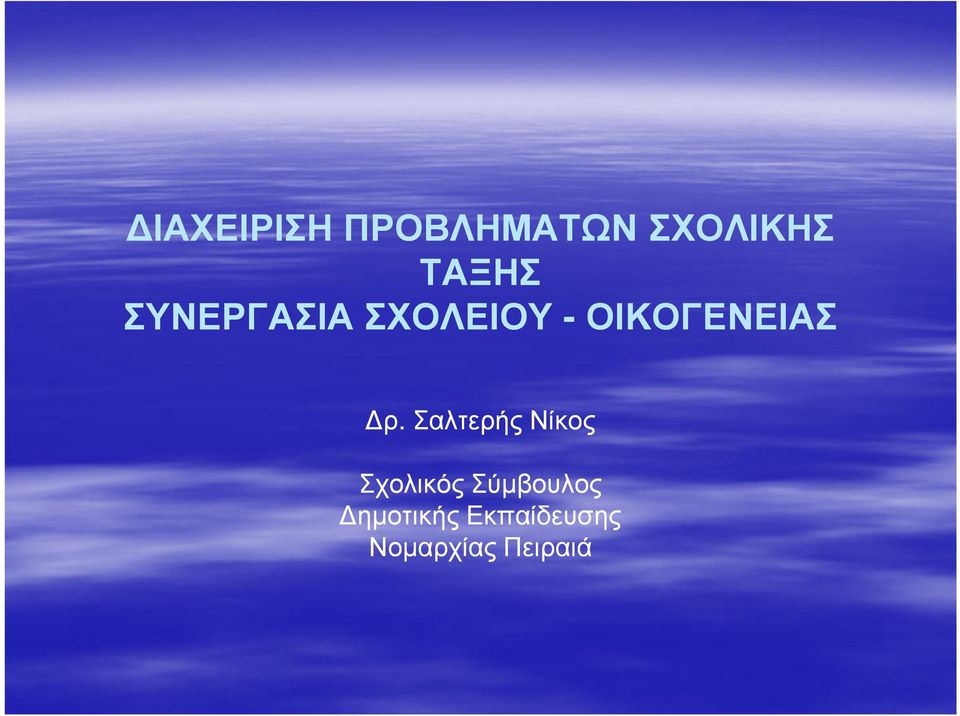 ΔΙΑΧΕΙΡΙΣΗ ΠΡΟΒΛΗΜΑΤΩΝ ΣΧΟΛΙΚΗΣ ΤΑΞΗΣ
ΣΥΝΕΡΓΑΣΙΑ ΣΧΟΛΕΙΟΥ - ΟΙΚΟΓΕΝΕΙΑΣ

Δρ. Σαλτερής Νίκος

Σχολικός Σύμβουλος
Δημοτικής Εκπαίδευσης
Νομαρχίας Πειραιά